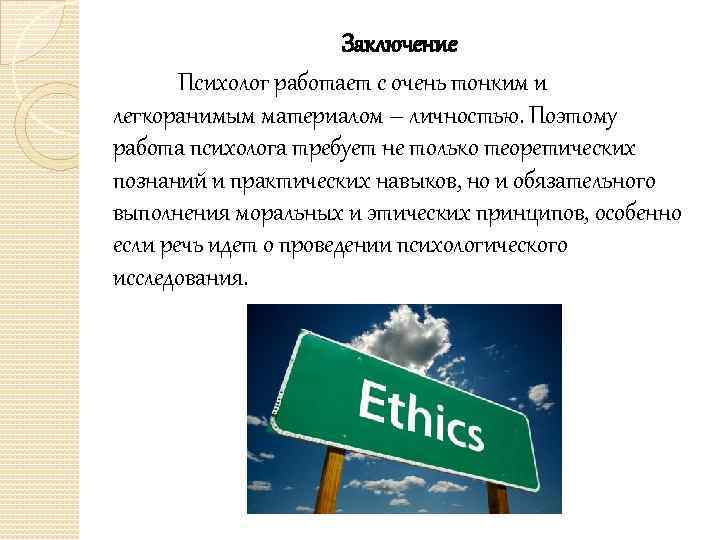 Заключение

Психолог работает с очень тонким и легкоранимым материалом – личностью. Поэтому работа психолога требует не только теоретических познаний и практических навыков, но и обязательного выполнения моральных и этических принципов, особенно если речь идет о проведении психологического исследования.

Ethics